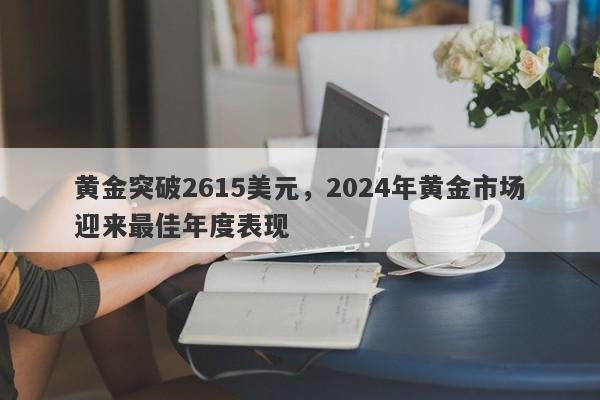 黄金突破2615美元，2024年黄金市场迎来最佳年度表现